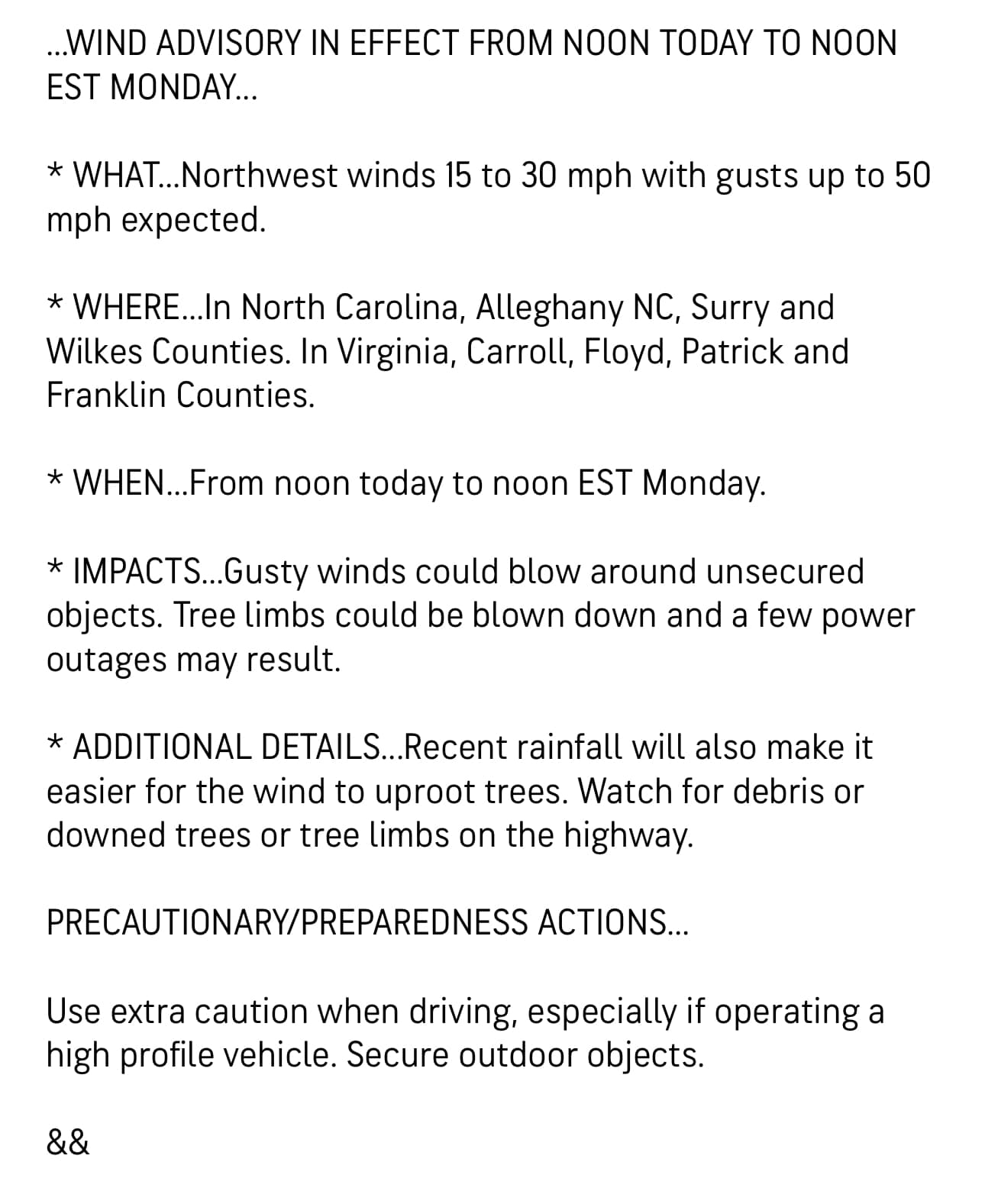 ...WIND ADVISORY IN EFFECT FROM NOON TODAY TO NOON EST MONDAY...

* WHAT...Northwest winds 15 to 30 mph with gusts up to 50 mph expected.

* WHERE...In North Carolina, Alleghany NC, Surry and Wilkes Counties. In Virginia, Carroll, Floyd, Patrick and Franklin Counties.

* WHEN...From noon today to noon EST Monday.

* IMPACTS...Gusty winds could blow around unsecured objects. Tree limbs could be blown down and a few power outages may result.

* ADDITIONAL DETAILS...Recent rainfall will also make it easier for the wind to uproot trees. Watch for debris or downed trees or tree limbs on the highway.

PRECAUTIONARY/PREPAREDNESS ACTIONS...

Use extra caution when driving, especially if operating a high profile vehicle. Secure outdoor objects.

&&